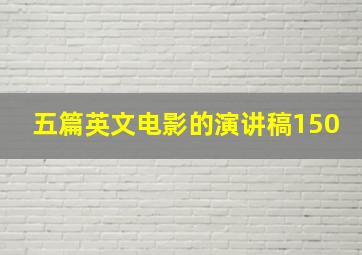 五篇英文电影的演讲稿150